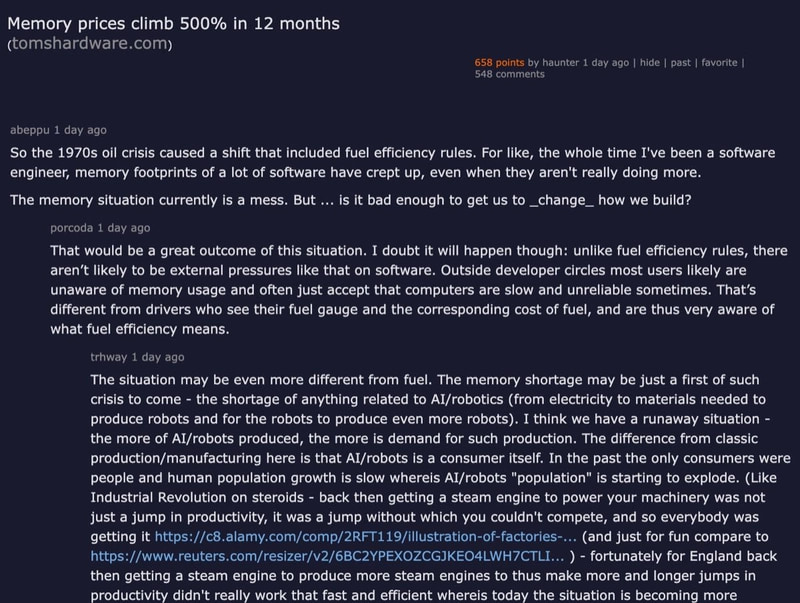 Memory prices climb 500% in 12 months
(tomshardware.com)

658 points by haunter 1 day ago | hide | past | favorite | 548 comments

abeppu 1 day ago

So the 1970s oil crisis caused a shift that included fuel efficiency rules. For like, the whole time I've been a software engineer, memory footprints of a lot of software have crept up, even when they aren't really doing more.

The memory situation currently is a mess. But ... is it bad enough to get us to _change_ how we build?

porcoda 1 day ago

That would be a great outcome of this situation. I doubt it will happen though: unlike fuel efficiency rules, there aren't likely to be external pressures like that on software. Outside developer circles most users likely are unaware of memory usage and often just accept that computers are slow and unreliable sometimes. That's different from drivers who see their fuel gauge and the corresponding cost of fuel, and are thus very aware of what fuel efficiency means.

trhway 1 day ago

The situation may be even more different from fuel. The memory shortage may be just a first of such crisis to come - the shortage of anything related to AI/robotics (from electricity to materials needed to produce robots and for the robots to produce even more robots). I think we have a runaway situation - the more of AI/robots produced, the more is demand for such production. The difference from classic production/manufacturing here is that AI/robots is a consumer itself. In the past the only consumers were people and human population growth is slow whereis AI/robots "population" is starting to explode. (Like Industrial Revolution on steroids - back then getting a steam engine to power your machinery was not just a jump in productivity, it was a jump without which you couldn't compete, and so everybody was getting it https://c8.alamy.com/comp/2RFT119/illustration-of-factories-... (and just for fun compare to https://www.reuters.com/resizer/v2/6BC2YPEXOZCGJKEO4LWH7CTLI... ) - fortunately for England back then getting a steam engine to produce more steam engines to thus make more and longer jumps in productivity didn't really work that fast and efficient whereis today the situation is becoming more